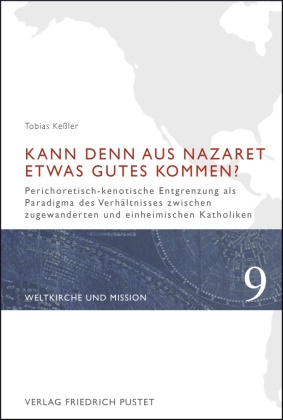 Tobias Keßler

KANN DENN AUS NAZARET ETWAS GUTES KOMMEN?

Perichoretisch-kenotische Entgrenzung als Paradigma des Verhältnisses zwischen zugewanderten und einheimischen Katholiken

WELTKIRCHE UND MISSION

9

VERLAG FRIEDRICH PUSTET